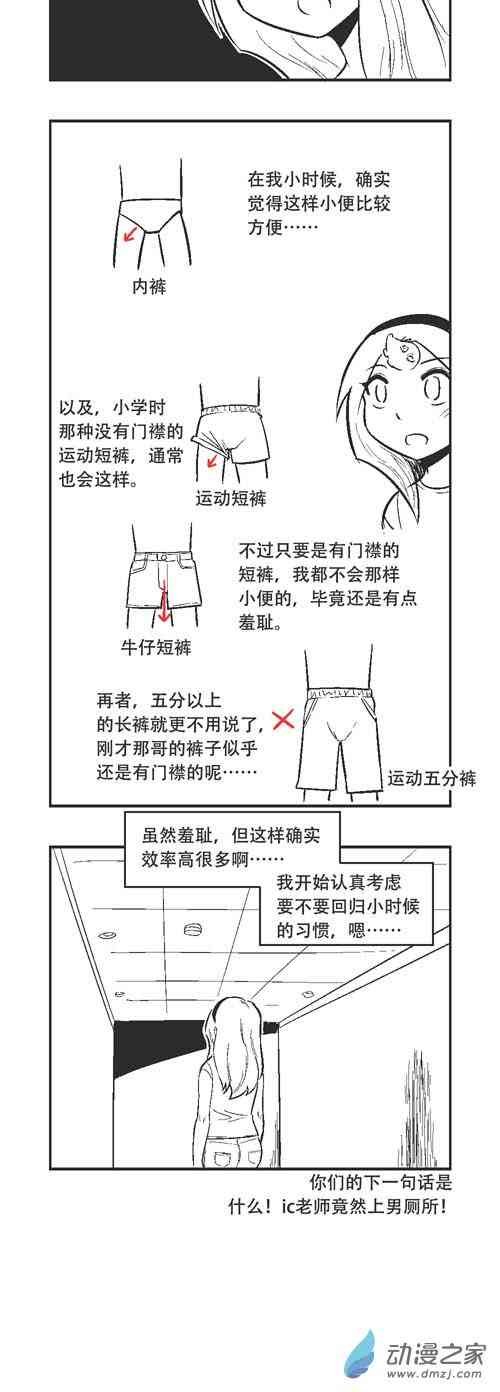 在我小时候，确实觉得这样小便比较方便……

内裤

以及，小学时那种没有门襟的运动短裤，通常也会这样。

运动短裤

不过只要是有门襟的短裤，我都不会那样小便的，毕竟还是有点羞耻。

牛仔短裤

再者，五分以上的长裤就更不用说了，刚才那哥的裤子似乎还是有门襟的呢……

运动五分裤

虽然羞耻，但这样确实效率高很多啊……

我开始认真考虑要不要回归小时候的习惯，嗯……

你们的下一句话是什么！ic老师竟然上男厕所！

动漫之家
www.dmzj.com